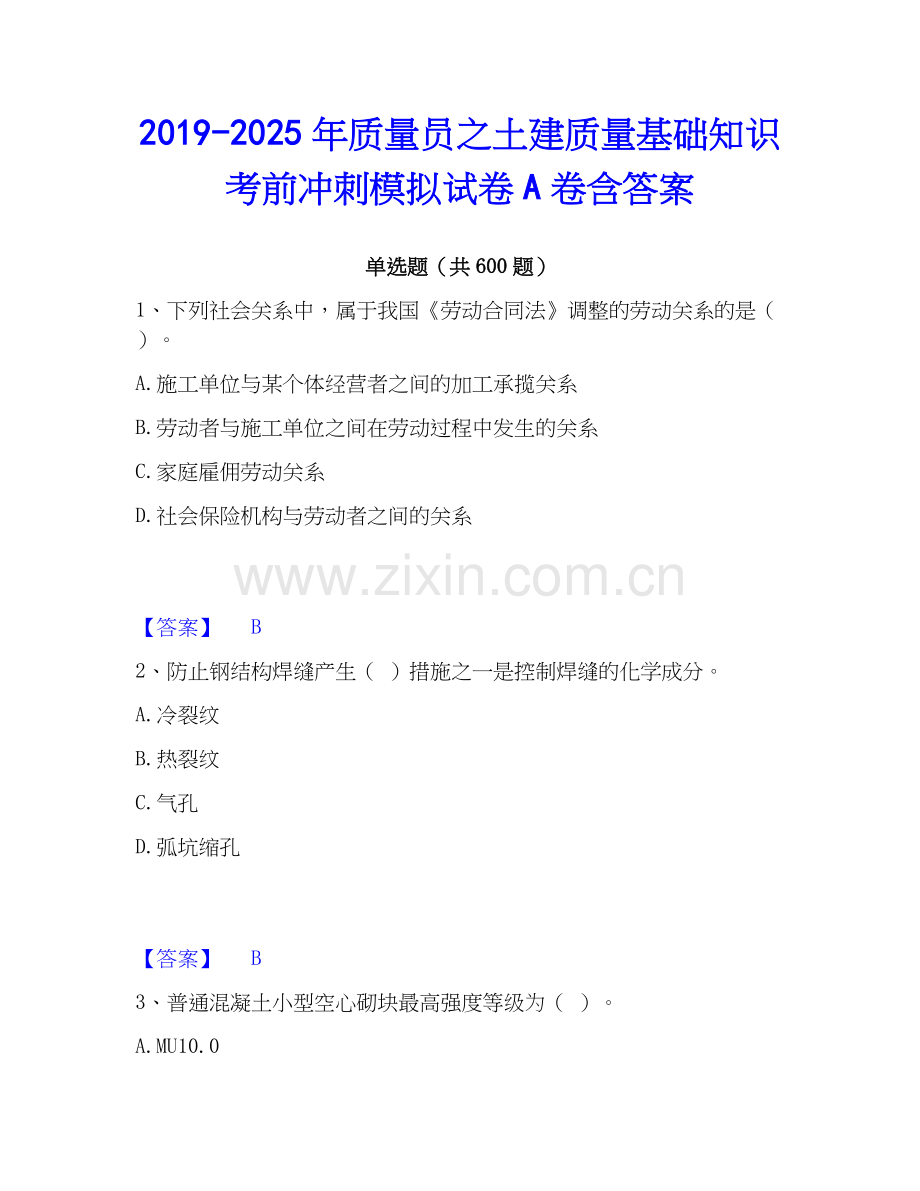 2019-2025年质量员之土建质量基础知识考前冲刺模拟试卷A卷含答案

单选题（共600题）

1、下列社会关系中，属于我国《劳动合同法》调整的劳动关系的是（ ）。

A.施工单位与某个体经营者之间的加工承揽关系

B.劳动者与施工单位之间在劳动过程中发生的关系

C.家庭雇佣劳动关系

D.社会保险机构与劳动者之间的关系

【答案】 B

2、防止钢结构焊缝产生（ ）措施之一是控制焊缝的化学成分。

A.冷裂纹

B.热裂纹

C.气孔

D.弧坑缩孔

【答案】 B

3、普通混凝土小型空心砌块最高强度等级为（ ）。

A.MU10.0

www.zixin.com.cn